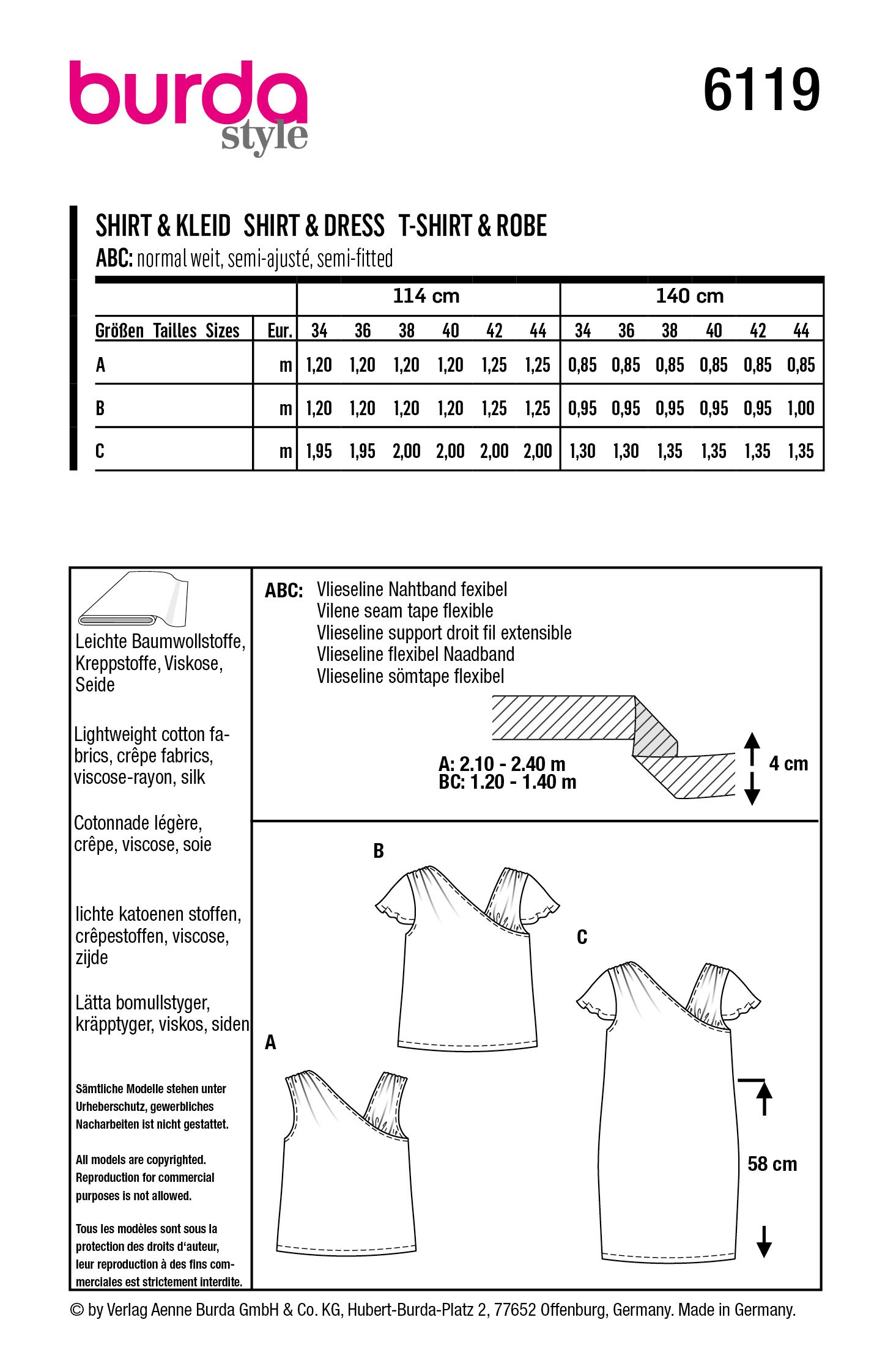 burda style

6119

SHIRT & KLEID SHIRT & DRESS T-SHIRT & ROBE
ABC: normal weit, semi-ajusté, semi-fitted

| | | 114 cm | | | | | | 140 cm | | | | | |
|---|---|---|---|---|---|---|---|---|---|---|---|---|---|
| Größen Tailles Sizes | Eur. | 34 | 36 | 38 | 40 | 42 | 44 | 34 | 36 | 38 | 40 | 42 | 44 |
| A | m | 1,20 | 1,20 | 1,20 | 1,20 | 1,25 | 1,25 | 0,85 | 0,85 | 0,85 | 0,85 | 0,85 | 0,85 |
| B | m | 1,20 | 1,20 | 1,20 | 1,20 | 1,25 | 1,25 | 0,95 | 0,95 | 0,95 | 0,95 | 0,95 | 1,00 |
| C | m | 1,95 | 1,95 | 2,00 | 2,00 | 2,00 | 2,00 | 1,30 | 1,30 | 1,35 | 1,35 | 1,35 | 1,35 |

Leichte Baumwollstoffe, Kreppstoffe, Viskose, Seide

Lightweight cotton fabrics, crêpe fabrics, viscose-rayon, silk

Cotonnade légère, crêpe, viscose, soie

lichte katoenen stoffen, crêpestoffen, viscose, zijde

Lätta bomullstyger, kräpptyger, viskos, siden

Sämtliche Modelle stehen unter Urheberschutz, gewerbliches Nacharbeiten ist nicht gestattet.

All models are copyrighted. Reproduction for commercial purposes is not allowed.

Tous les modèles sont sous la protection des droits d'auteur, leur reproduction à des fins commerciales est strictement interdite.

ABC: Vlieseline Nahtband fexibel
Vilene seam tape flexible
Vlieseline support droit fil extensible
Vlieseline flexibel Naadband
Vlieseline sömtape flexibel

A: 2.10 - 2.40 m
BC: 1.20 - 1.40 m

4 cm

B

C

A

58 cm

© by Verlag Aenne Burda GmbH & Co. KG, Hubert-Burda-Platz 2, 77652 Offenburg, Germany. Made in Germany.